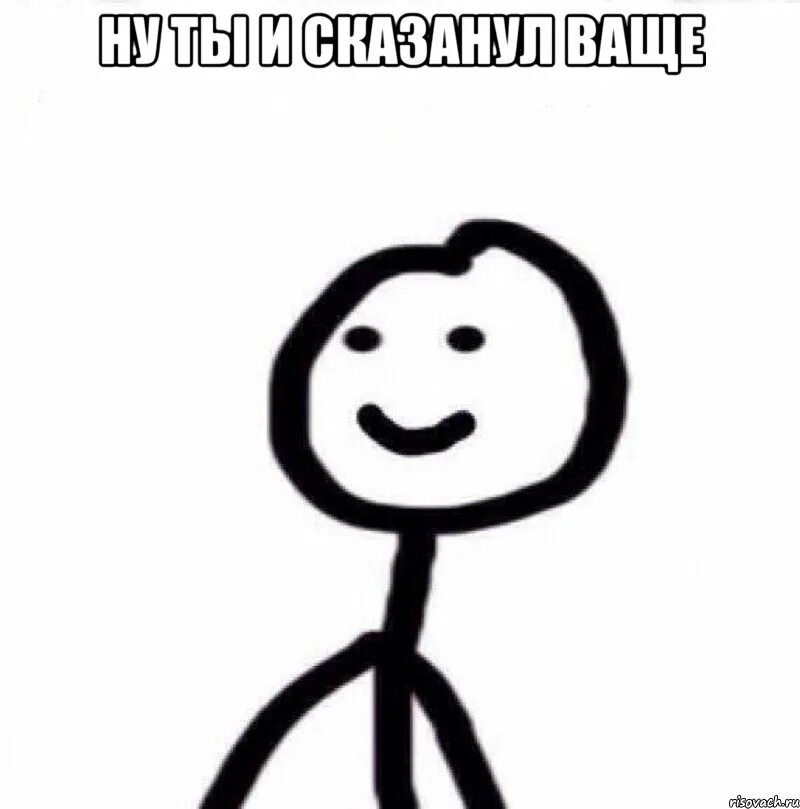 НУ ТЫ И СКАЗАНУЛ ВАЩЕ

risovach.ru